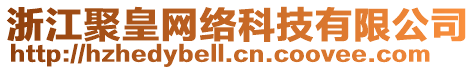 浙江聚皇网络科技有限公司
http://hzhedybell.cn.coovee.com